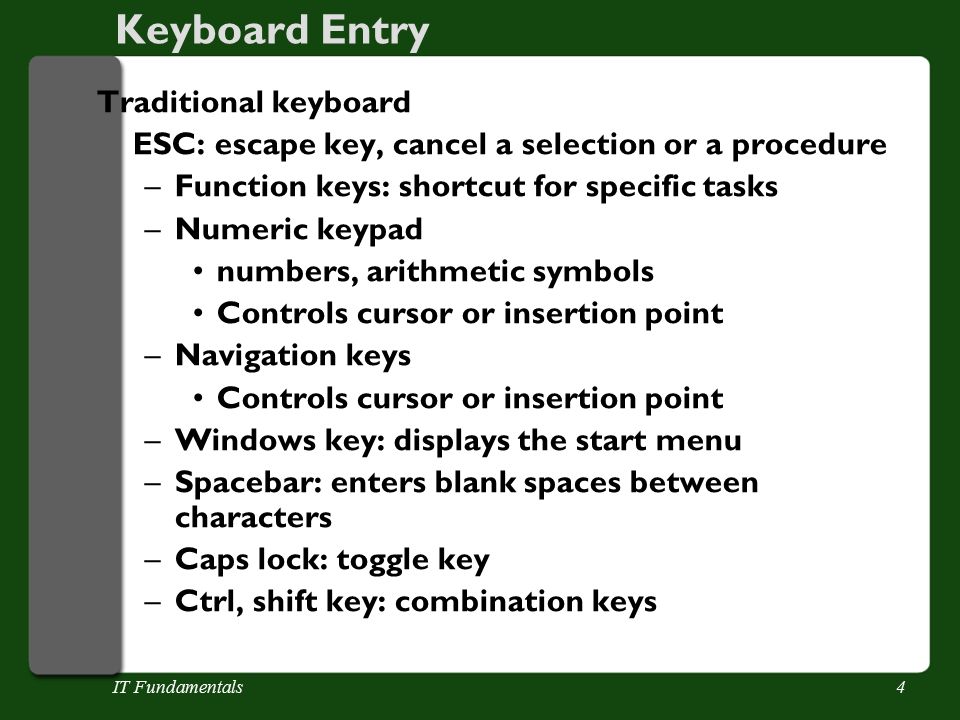 Keyboard Entry

Traditional keyboard

ESC: escape key, cancel a selection or a procedure

– Function keys: shortcut for specific tasks

– Numeric keypad

• numbers, arithmetic symbols

• Controls cursor or insertion point

– Navigation keys

• Controls cursor or insertion point

– Windows key: displays the start menu

– Spacebar: enters blank spaces between characters

– Caps lock: toggle key

– Ctrl, shift key: combination keys

IT Fundamentals

4